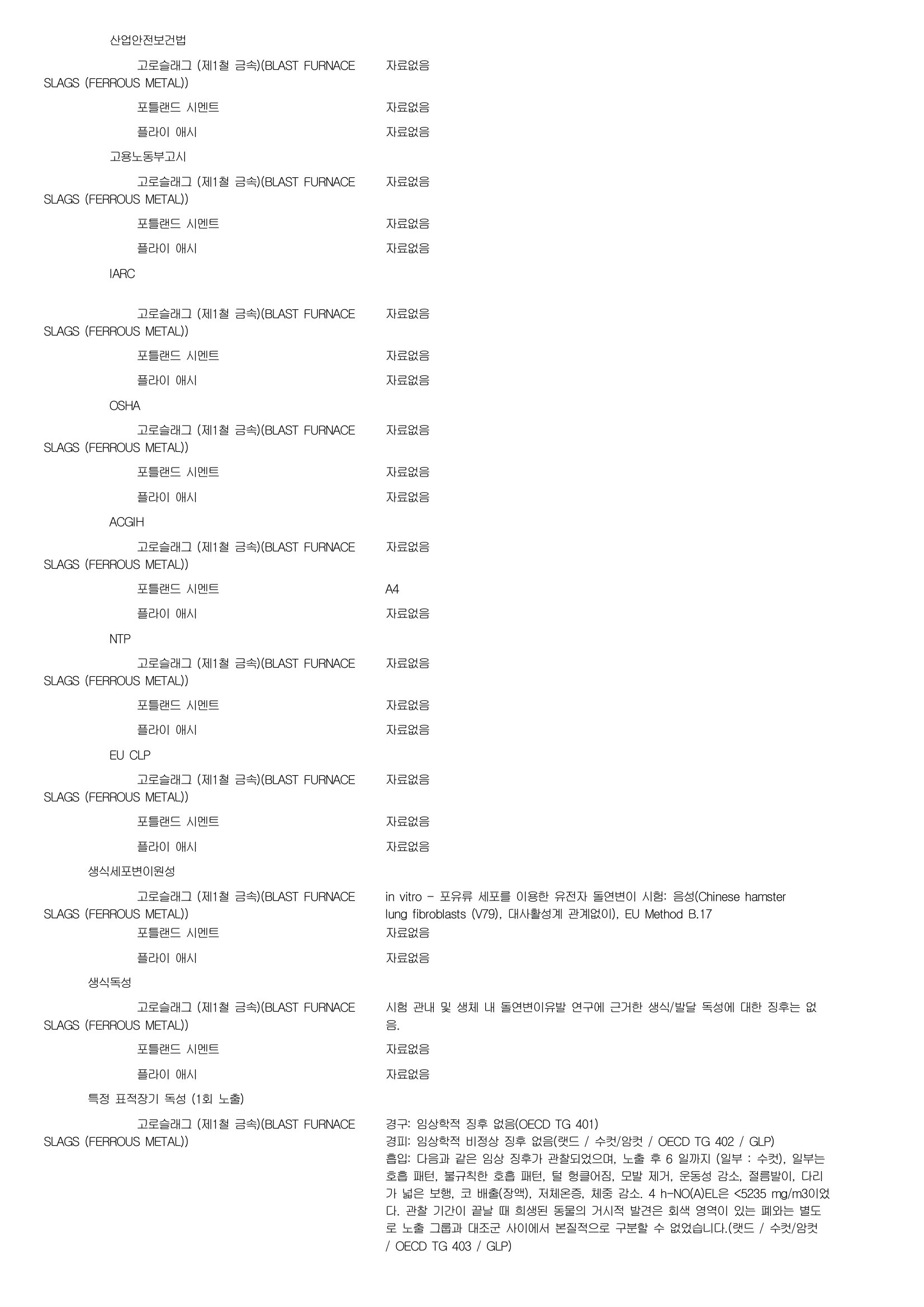 산업안전보건법

고로슬래그 (제1철 금속)(BLAST FURNACE SLAGS (FERROUS METAL)) 자료없음

포틀랜드 시멘트 자료없음

플라이 애시 자료없음

고용노동부고시

고로슬래그 (제1철 금속)(BLAST FURNACE SLAGS (FERROUS METAL)) 자료없음

포틀랜드 시멘트 자료없음

플라이 애시 자료없음

IARC

고로슬래그 (제1철 금속)(BLAST FURNACE SLAGS (FERROUS METAL)) 자료없음

포틀랜드 시멘트 자료없음

플라이 애시 자료없음

OSHA

고로슬래그 (제1철 금속)(BLAST FURNACE SLAGS (FERROUS METAL)) 자료없음

포틀랜드 시멘트 자료없음

플라이 애시 자료없음

ACGIH

고로슬래그 (제1철 금속)(BLAST FURNACE SLAGS (FERROUS METAL)) 자료없음

포틀랜드 시멘트 A4

플라이 애시 자료없음

NTP

고로슬래그 (제1철 금속)(BLAST FURNACE SLAGS (FERROUS METAL)) 자료없음

포틀랜드 시멘트 자료없음

플라이 애시 자료없음

EU CLP

고로슬래그 (제1철 금속)(BLAST FURNACE SLAGS (FERROUS METAL)) 자료없음

포틀랜드 시멘트 자료없음

플라이 애시 자료없음

생식세포변이원성

고로슬래그 (제1철 금속)(BLAST FURNACE SLAGS (FERROUS METAL)) in vitro - 포유류 세포를 이용한 유전자 돌연변이 시험: 음성(Chinese hamster lung fibroblasts (V79), 대사활성계 관계없이), EU Method B.17

포틀랜드 시멘트 자료없음

플라이 애시 자료없음

생식독성

고로슬래그 (제1철 금속)(BLAST FURNACE SLAGS (FERROUS METAL)) 시험 관내 및 생체 내 돌연변이유발 연구에 근거한 생식/발달 독성에 대한 징후는 없음.

포틀랜드 시멘트 자료없음

플라이 애시 자료없음

특정 표적장기 독성 (1회 노출)

고로슬래그 (제1철 금속)(BLAST FURNACE SLAGS (FERROUS METAL)) 경구: 임상학적 징후 없음(OECD TG 401)
경피: 임상학적 비정상 징후 없음(랫드 / 수컷/암컷 / OECD TG 402 / GLP)
흡입: 다음과 같은 임상 징후가 관찰되었으며, 노출 후 6 일까지 (일부 : 수컷), 일부는 호흡 패턴, 불규칙한 호흡 패턴, 털 헝클어짐, 모발 제거, 운동성 감소, 절름발이, 다리가 넓은 보행, 코 배출(장액), 저체온증, 체중 감소. 4 h-NO(A)EL은 <5235 mg/m3이었다. 관찰 기간이 끝날 때 희생된 동물의 거시적 발견은 회색 영역이 있는 폐와는 별도로 노출 그룹과 대조군 사이에서 본질적으로 구분할 수 없었습니다.(랫드 / 수컷/암컷 / OECD TG 403 / GLP)